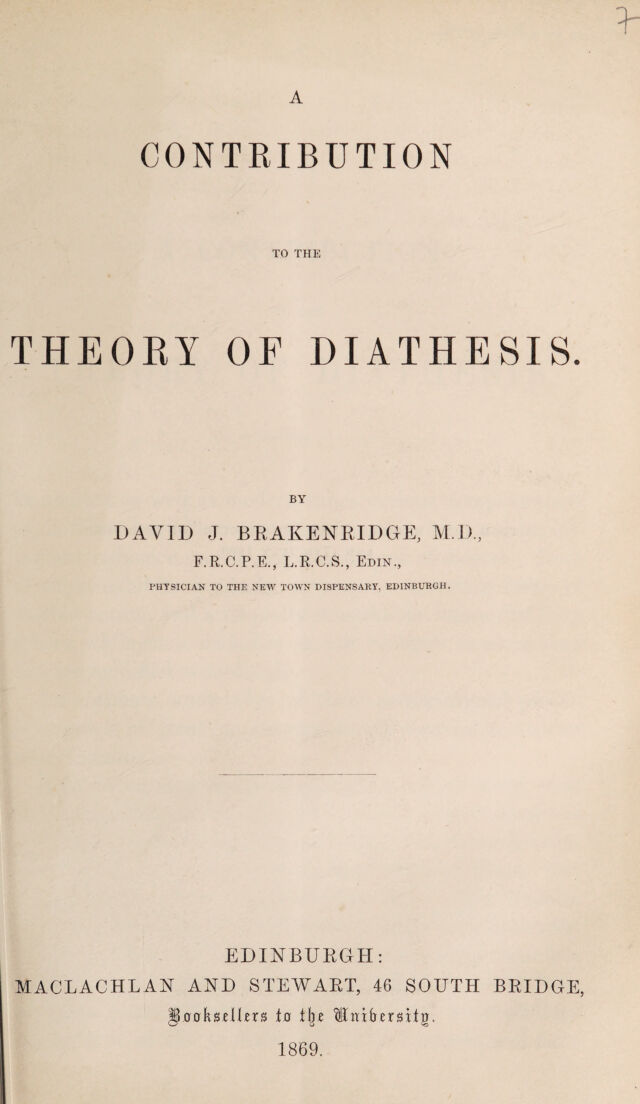 A

CONTRIBUTION

TO THE

THEORY OF DIATHESIS.

BY

DAVID J. BRAKENRIDGE, M.D., F.R.C.P.E., L.R.C.S., Edin.,

PHYSICIAN TO THE NEW TOWN DISPENSARY, EDINBURGH.

EDINBURGH:
MACLACHLAN AND STEWART, 46 SOUTH BRIDGE,
Booksellers to the University.
1869.